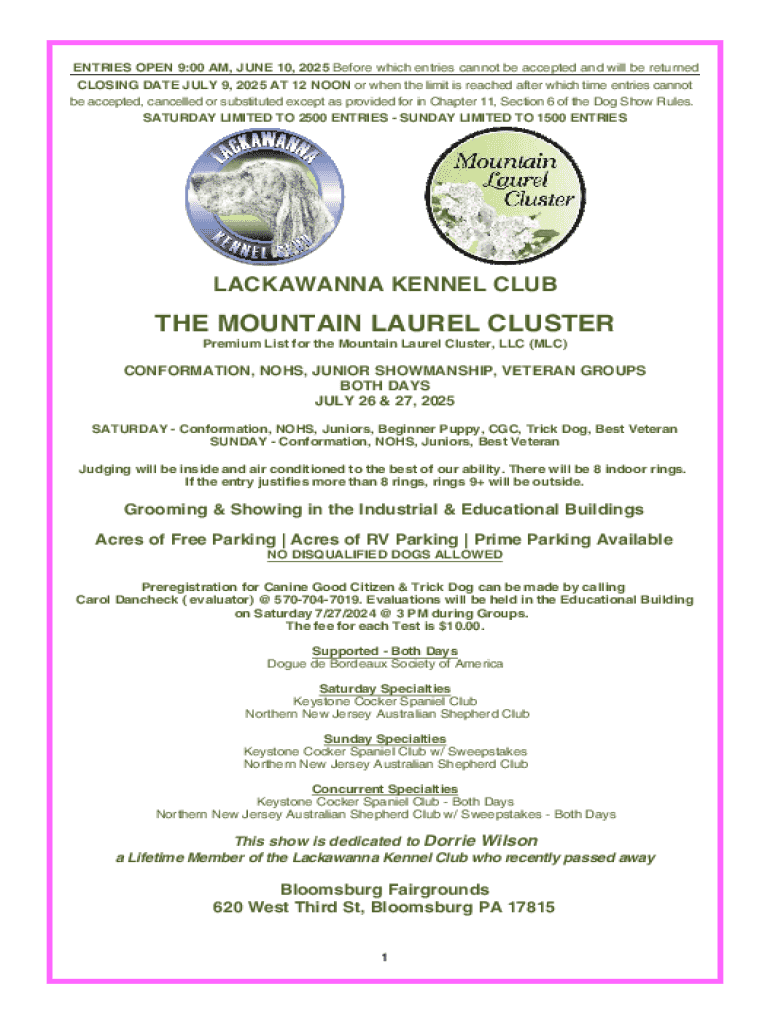 ENTRIES OPEN 9:00 AM, JUNE 10, 2025 Before which entries cannot be accepted and will be returned
CLOSING DATE JULY 9, 2025 AT 12 NOON or when the limit is reached after which time entries cannot be accepted, cancelled or substituted except as provided for in Chapter 11, Section 6 of the Dog Show Rules.
SATURDAY LIMITED TO 2500 ENTRIES - SUNDAY LIMITED TO 1500 ENTRIES

LACKAWANNA KENNEL CLUB

Mountain Laurel Cluster

LACKAWANNA KENNEL CLUB

THE MOUNTAIN LAUREL CLUSTER

Premium List for the Mountain Laurel Cluster, LLC (MLC)

CONFORMATION, NOHS, JUNIOR SHOWMANSHIP, VETERAN GROUPS
BOTH DAYS
JULY 26 & 27, 2025

SATURDAY - Conformation, NOHS, Juniors, Beginner Puppy, CGC, Trick Dog, Best Veteran
SUNDAY - Conformation, NOHS, Juniors, Best Veteran

Judging will be inside and air conditioned to the best of our ability. There will be 8 indoor rings. If the entry justifies more than 8 rings, rings 9+ will be outside.

Grooming & Showing in the Industrial & Educational Buildings

Acres of Free Parking | Acres of RV Parking | Prime Parking Available
NO DISQUALIFIED DOGS ALLOWED

Preregistration for Canine Good Citizen & Trick Dog can be made by calling Carol Dancheck ( evaluator) @ 570-704-7019. Evaluations will be held in the Educational Building on Saturday 7/27/2024 @ 3 PM during Groups.
The fee for each Test is $10.00.

Supported - Both Days
Dogue de Bordeaux Society of America

Saturday Specialties
Keystone Cocker Spaniel Club
Northern New Jersey Australian Shepherd Club

Sunday Specialties
Keystone Cocker Spaniel Club w/ Sweepstakes
Northern New Jersey Australian Shepherd Club

Concurrent Specialties
Keystone Cocker Spaniel Club - Both Days
Northern New Jersey Australian Shepherd Club w/ Sweepstakes - Both Days

This show is dedicated to Dorrie Wilson
a Lifetime Member of the Lackawanna Kennel Club who recently passed away

Bloomsburg Fairgrounds
620 West Third St, Bloomsburg PA 17815

1